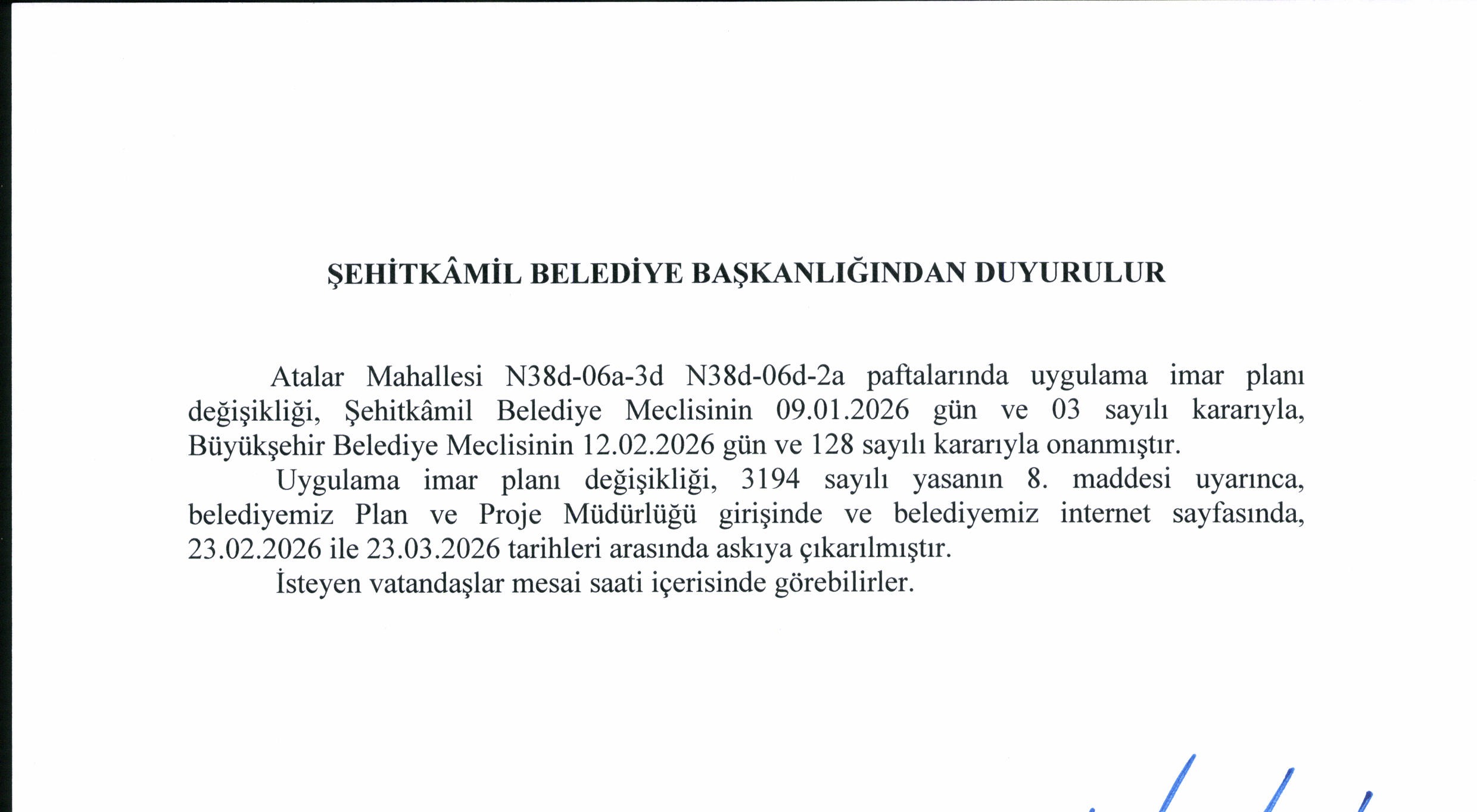 ŞEHİTKÂMİL BELEDİYE BAŞKANLIĞINDAN DUYURULUR

Atalar Mahallesi N38d-06a-3d N38d-06d-2a paftalarında uygulama imar planı değişikliği, Şehitkâmil Belediye Meclisinin 09.01.2026 gün ve 03 sayılı kararıyla, Büyükşehir Belediye Meclisinin 12.02.2026 gün ve 128 sayılı kararıyla onanmıştır.

Uygulama imar planı değişikliği, 3194 sayılı yasanın 8. maddesi uyarınca, belediyemiz Plan ve Proje Müdürlüğü girişinde ve belediyemiz internet sayfasında, 23.02.2026 ile 23.03.2026 tarihleri arasında askıya çıkarılmıştır.

İsteyen vatandaşlar mesai saati içerisinde görebilirler.